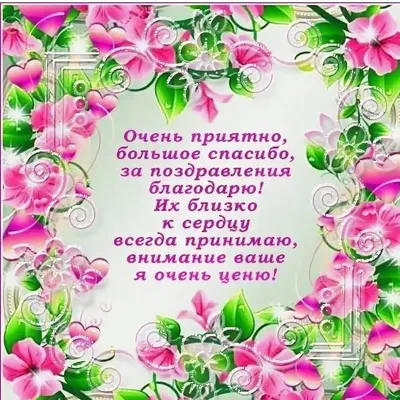 Очень приятно,
большое спасибо,
за поздравления
благодарю!
Их близко
к сердцу
всегда принимаю,
внимание ваше
я очень ценю!